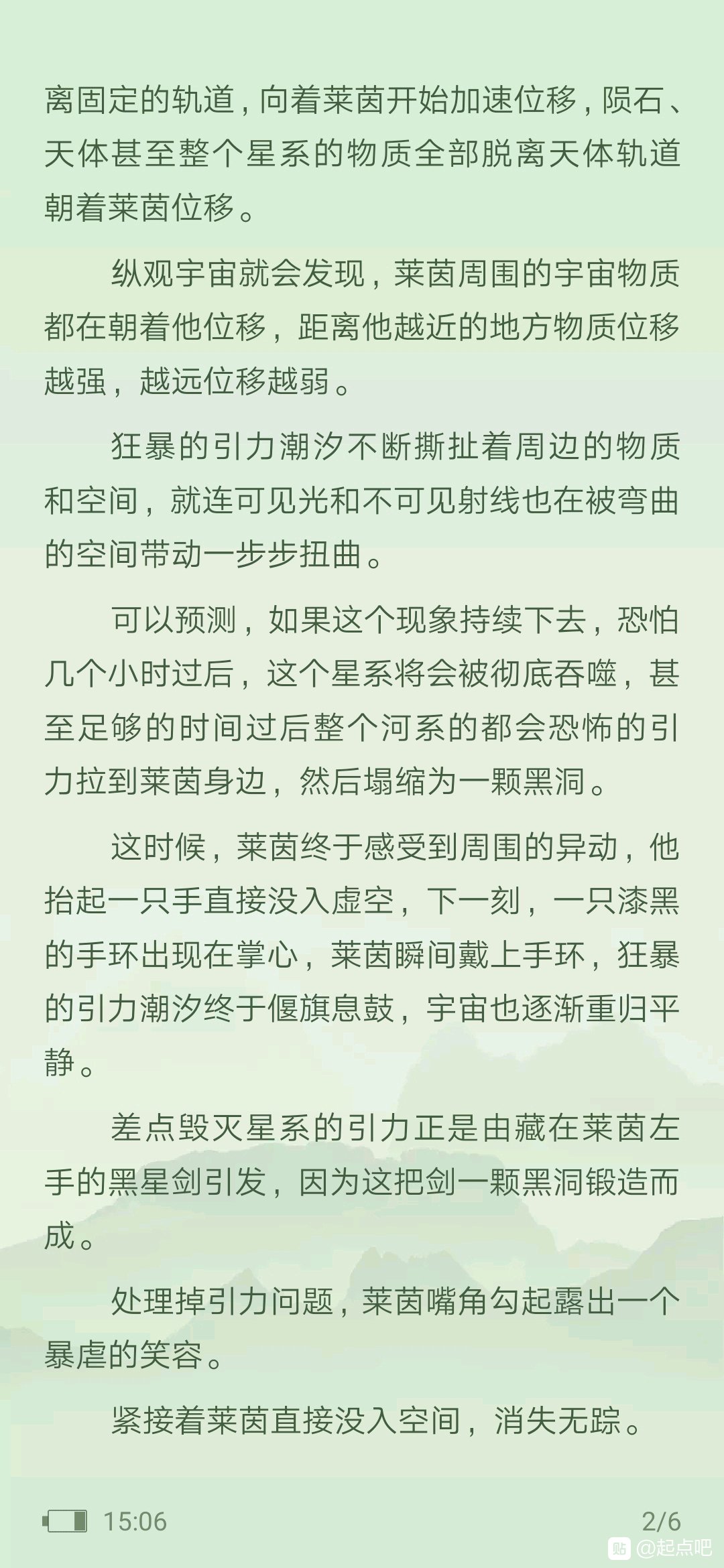 离固定的轨道，向着莱茵开始加速位移，陨石、天体甚至整个星系的物质全部脱离天体轨道朝着莱茵位移。

纵观宇宙就会发现，莱茵周围的宇宙物质都在朝着他位移，距离他越近的地方物质位移越强，越远位移越弱。

狂暴的引力潮汐不断撕扯着周边的物质和空间，就连可见光和不可见射线也在被弯曲的空间带动一步步扭曲。

可以预测，如果这个现象持续下去，恐怕几个小时过后，这个星系将会被彻底吞噬，甚至足够的时间过后整个河系的都会恐怖的引力拉到莱茵身边，然后塌缩为一颗黑洞。

这时候，莱茵终于感受到周围的异动，他抬起一只手直接没入虚空，下一刻，一只漆黑的手环出现在掌心，莱茵瞬间戴上手环，狂暴的引力潮汐终于偃旗息鼓，宇宙也逐渐重归平静。

差点毁灭星系的引力正是由藏在莱茵左手的黑星剑引发，因为这把剑一颗黑洞锻造而成。

处理掉引力问题，莱茵嘴角勾起露出一个暴虐的笑容。

紧接着莱茵直接没入空间，消失无踪。

15:06

2/6

贴 @起点吧